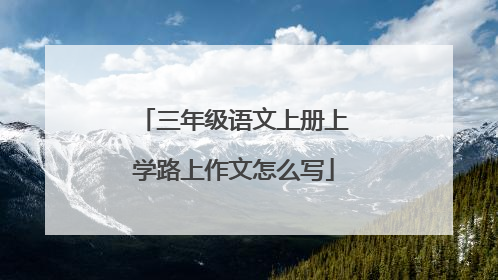 「三年级语文上册上学路上作文怎么写」